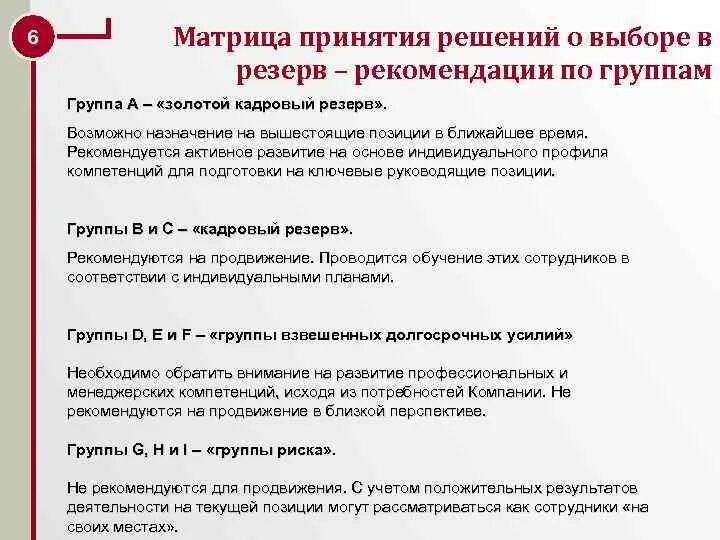 6

Матрица принятия решений о выборе в резерв – рекомендации по группам

Группа А – «золотой кадровый резерв».

Возможно назначение на вышестоящие позиции в ближайшее время. Рекомендуется активное развитие на основе индивидуального профиля компетенций для подготовки на ключевые руководящие позиции.

Группы В и С – «кадровый резерв».

Рекомендуются на продвижение. Проводится обучение этих сотрудников в соответствии с индивидуальными планами.

Группы D, E и F – «группы взвешенных долгосрочных усилий»

Необходимо обратить внимание на развитие профессиональных и менеджерских компетенций, исходя из потребностей Компании. Не рекомендуются на продвижение в близкой перспективе.

Группы G, H и I – «группы риска».

Не рекомендуются для продвижения. С учетом положительных результатов деятельности на текущей позиции могут рассматриваться как сотрудники «на своих местах».